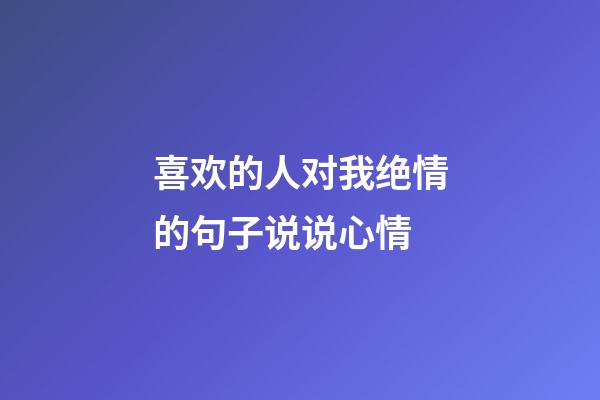 喜欢的人对我绝情的句子说说心情